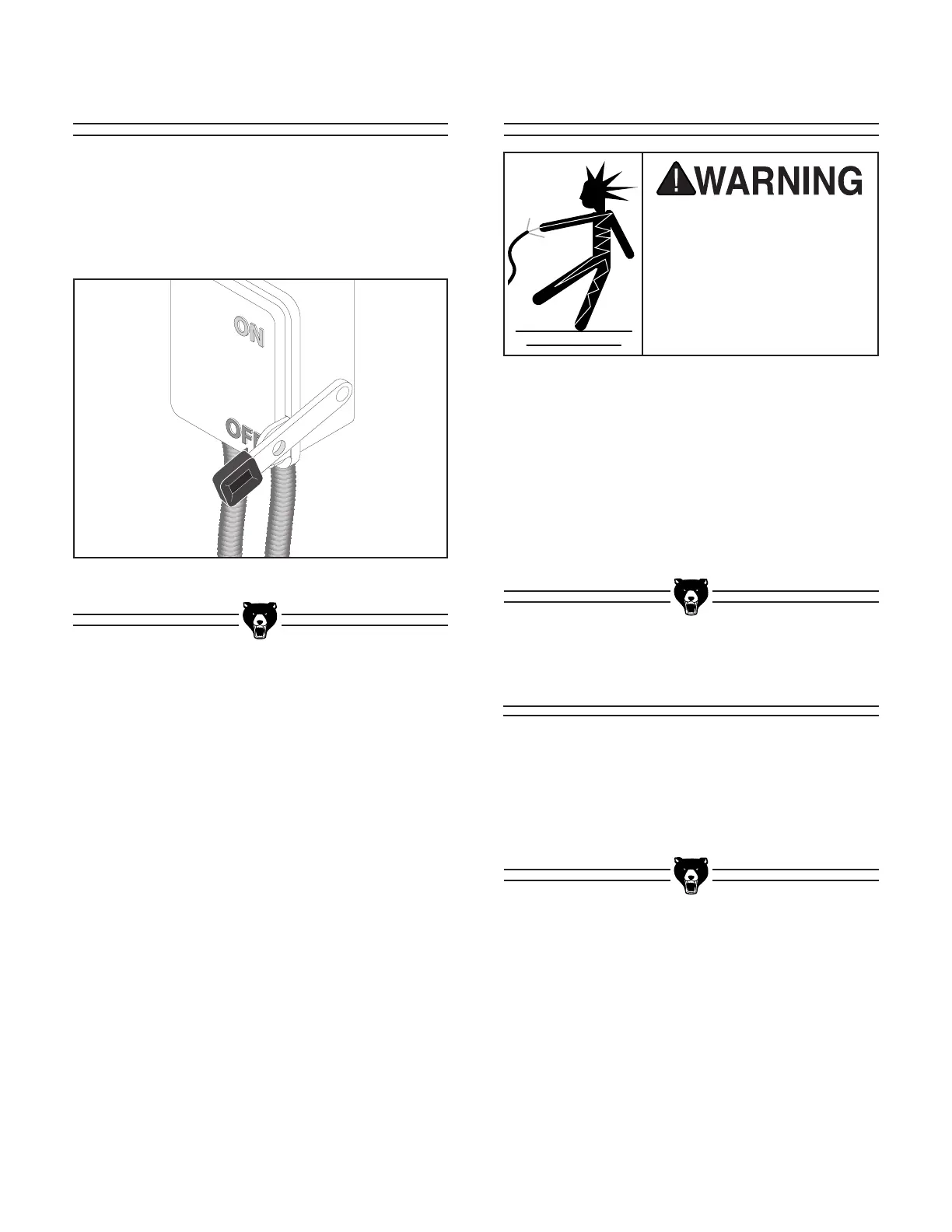 ON

OFF

WARNING